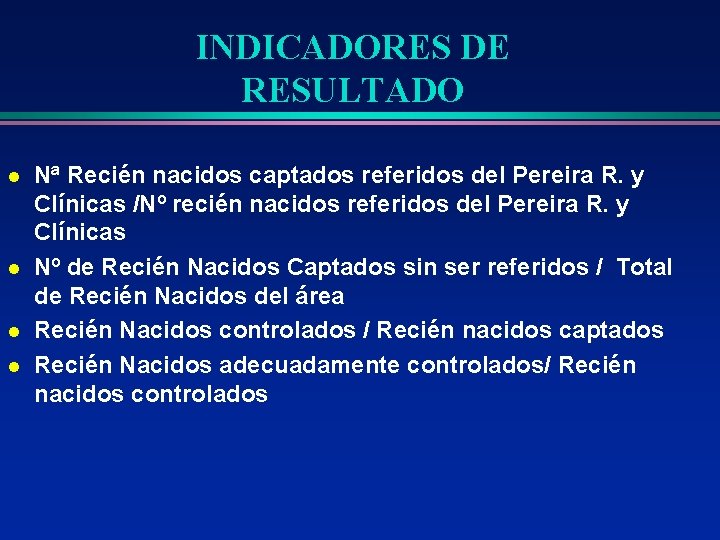 INDICADORES DE RESULTADO

- Nª Recién nacidos captados referidos del Pereira R. y Clínicas /Nº recién nacidos referidos del Pereira R. y Clínicas
- Nº de Recién Nacidos Captados sin ser referidos / Total de Recién Nacidos del área
- Recién Nacidos controlados / Recién nacidos captados
- Recién Nacidos adecuadamente controlados/ Recién nacidos controlados